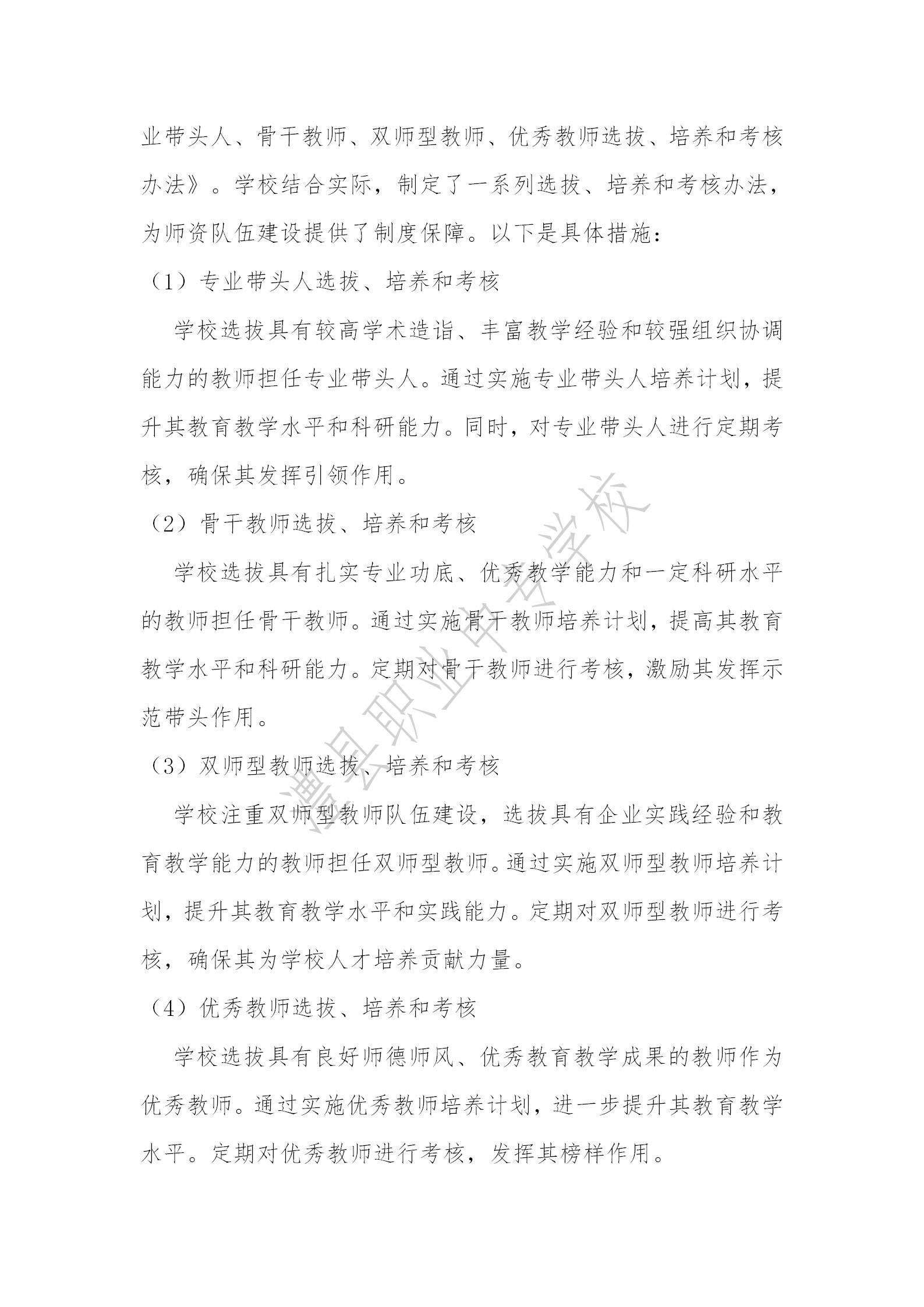 业带头人、骨干教师、双师型教师、优秀教师选拔、培养和考核办法》。学校结合实际，制定了一系列选拔、培养和考核办法，为师资队伍建设提供了制度保障。以下是具体措施：

（1）专业带头人选拔、培养和考核

学校选拔具有较高学术造诣、丰富教学经验和较强组织协调能力的教师担任专业带头人。通过实施专业带头人培养计划，提升其教育教学水平和科研能力。同时，对专业带头人进行定期考核，确保其发挥引领作用。

（2）骨干教师选拔、培养和考核

学校选拔具有扎实专业功底、优秀教学能力和一定科研水平的教师担任骨干教师。通过实施骨干教师培养计划，提高其教育教学水平和科研能力。定期对骨干教师进行考核，激励其发挥示范带头作用。

（3）双师型教师选拔、培养和考核

学校注重双师型教师队伍建设，选拔具有企业实践经验和教育教学能力的教师担任双师型教师。通过实施双师型教师培养计划，提升其教育教学水平和实践能力。定期对双师型教师进行考核，确保其为学校人才培养贡献力量。

（4）优秀教师选拔、培养和考核

学校选拔具有良好师德师风、优秀教育教学成果的教师作为优秀教师。通过实施优秀教师培养计划，进一步提升其教育教学水平。定期对优秀教师进行考核，发挥其榜样作用。

澧县职业中专学校